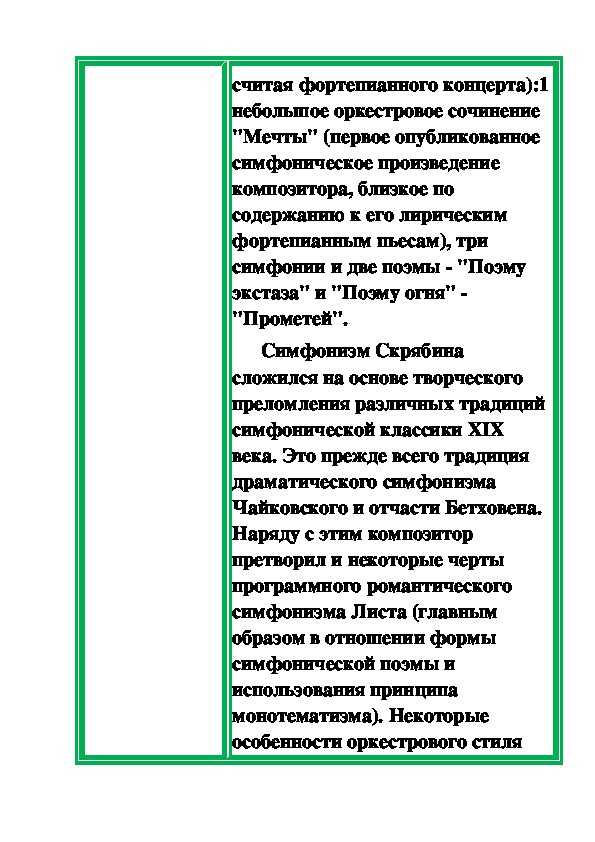 считая фортепианного концерта):1 небольшое оркестровое сочинение "Мечты" (первое опубликованное симфоническое произведение композитора, близкое по содержанию к его лирическим фортепианным пьесам), три симфонии и две поэмы - "Поэму экстаза" и "Поэму огня" - "Прометей".

Симфонизм Скрябина сложился на основе творческого преломления различных традиций симфонической классики XIX века. Это прежде всего традиция драматического симфонизма Чайковского и отчасти Бетховена. Наряду с этим композитор претворил и некоторые черты программного романтического симфонизма Листа (главным образом в отношении формы симфонической поэмы и использования принципа монотематизма). Некоторые особенности оркестрового стиля